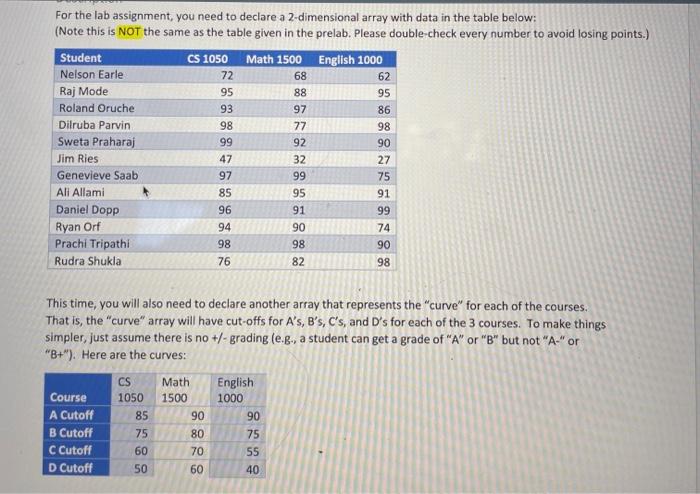 For the lab assignment, you need to declare a 2-dimensional array with data in the table below:
(Note this is NOT the same as the table given in the prelab. Please double-check every number to avoid losing points.)

| Student | CS 1050 | Math 1500 | English 1000 |
|---|---|---|---|
| Nelson Earle | 72 | 68 | 62 |
| Raj Mode | 95 | 88 | 95 |
| Roland Oruche | 93 | 97 | 86 |
| Dilruba Parvin | 98 | 77 | 98 |
| Sweta Praharaj | 99 | 92 | 90 |
| Jim Ries | 47 | 32 | 27 |
| Genevieve Saab | 97 | 99 | 75 |
| Ali Allami | 85 | 95 | 91 |
| Daniel Dopp | 96 | 91 | 99 |
| Ryan Orf | 94 | 90 | 74 |
| Prachi Tripathi | 98 | 98 | 90 |
| Rudra Shukla | 76 | 82 | 98 |

This time, you will also need to declare another array that represents the "curve" for each of the courses. That is, the "curve" array will have cut-offs for A's, B's, C's, and D's for each of the 3 courses. To make things simpler, just assume there is no +/- grading (e.g., a student can get a grade of "A" or "B" but not "A-" or "B+"). Here are the curves:

| Course | CS 1050 | Math 1500 | English 1000 |
|---|---|---|---|
| A Cutoff | 85 | 90 | 90 |
| B Cutoff | 75 | 80 | 75 |
| C Cutoff | 60 | 70 | 55 |
| D Cutoff | 50 | 60 | 40 |